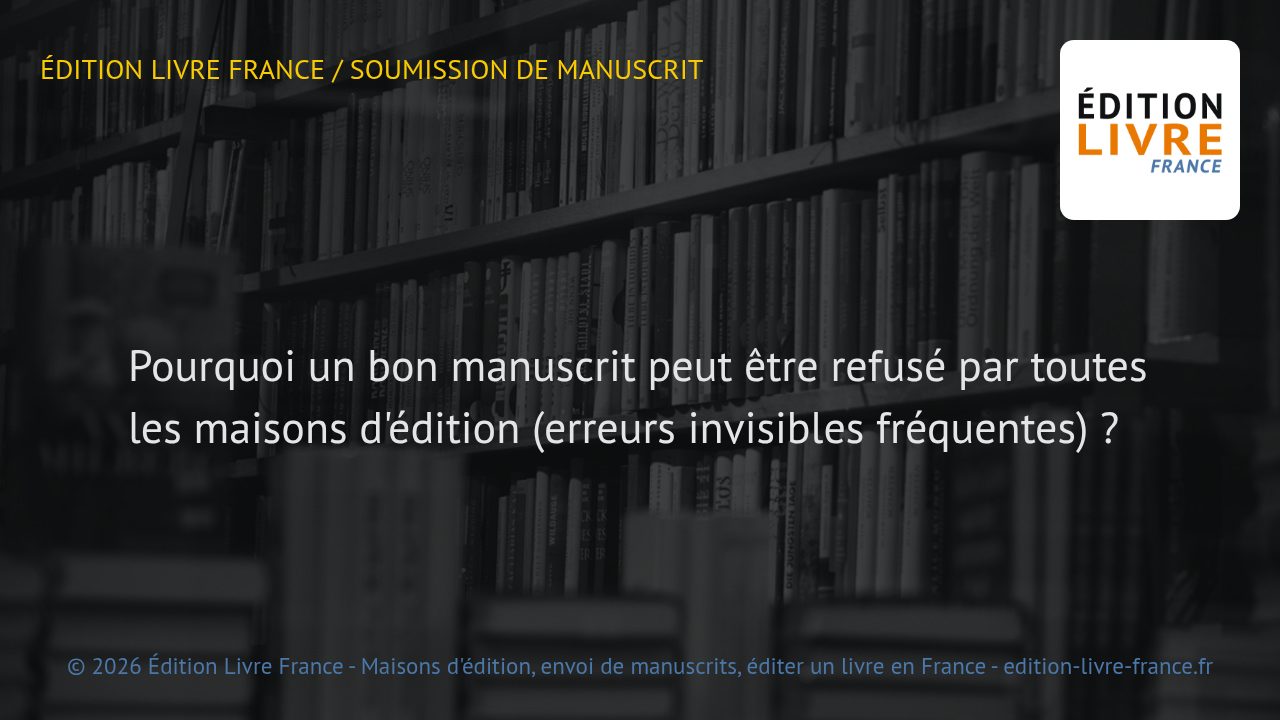 ÉDITION LIVRE FRANCE / SOUMISSION DE MANUSCRIT

ÉDITION
LIVRE
FRANCE

Pourquoi un bon manuscrit peut être refusé par toutes les maisons d'édition (erreurs invisibles fréquentes) ?

© 2026 Édition Livre France - Maisons d'édition, envoi de manuscrits, éditer un livre en France - edition-livre-france.fr